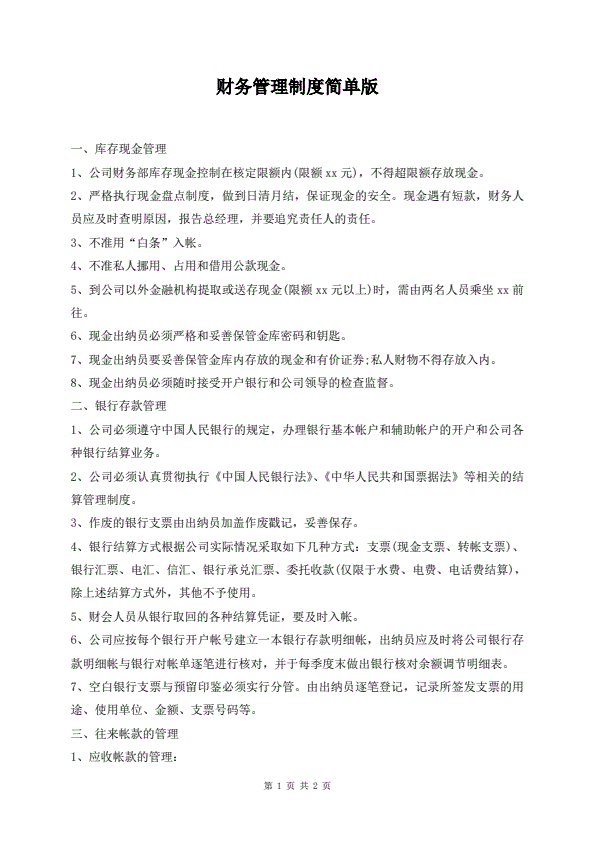 财务管理制度简单版

一、库存现金管理

1、公司财务部库存现金控制在核定限额内(限额 xx 元)，不得超限额存放现金。

2、严格执行现金盘点制度，做到日清月结，保证现金的安全。现金遇有短款，财务人员应及时查明原因，报告总经理，并要追究责任人的责任。

3、不准用“白条”入帐。

4、不准私人挪用、占用和借用公款现金。

5、到公司以外金融机构提取或送存现金(限额 xx 元以上)时，需由两名人员乘坐 xx 前往。

6、现金出纳员必须严格和妥善保管金库密码和钥匙。

7、现金出纳员要妥善保管金库内存放的现金和有价证券;私人财物不得存放入内。

8、现金出纳员必须随时接受开户银行和公司领导的检查监督。

二、银行存款管理

1、公司必须遵守中国人民银行的规定，办理银行基本帐户和辅助帐户的开户和公司各种银行结算业务。

2、公司必须认真贯彻执行《中国人民银行法》、《中华人民共和国票据法》等相关的结算管理制度。

3、作废的银行支票由出纳员加盖作废戳记，妥善保存。

4、银行结算方式根据公司实际情况采取如下几种方式：支票(现金支票、转帐支票)、银行汇票、电汇、信汇、银行承兑汇票、委托收款(仅限于水费、电费、电话费结算)，除上述结算方式外，其他不予使用。

5、财会人员从银行取回的各种结算凭证，要及时入帐。

6、公司应按每个银行开户帐号建立一本银行存款明细帐，出纳员应及时将公司银行存款明细帐与银行对帐单逐笔进行核对，并于每季度末做出银行核对余额调节明细表。

7、空白银行支票与预留印鉴必须实行分管。由出纳员逐笔登记，记录所签发支票的用途、使用单位、金额、支票号码等。

三、往来帐款的管理

1、应收帐款的管理：

第 1 页 共 2 页